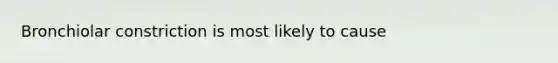 Bronchiolar constriction is most likely to cause